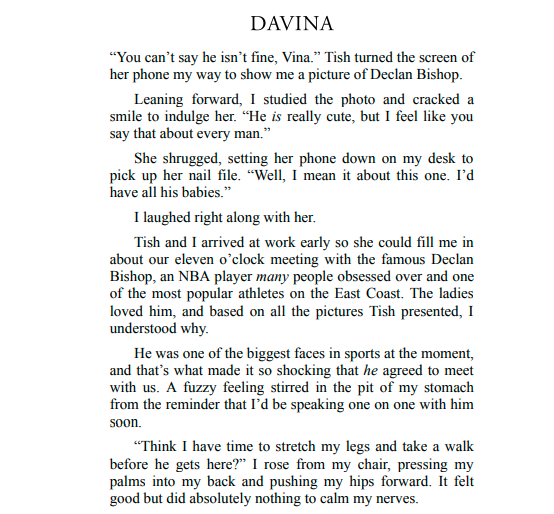 DAVINA

“You can’t say he isn’t fine, Vina.” Tish turned the screen of her phone my way to show me a picture of Declan Bishop.

Leaning forward, I studied the photo and cracked a smile to indulge her. “He is really cute, but I feel like you say that about every man.”

She shrugged, setting her phone down on my desk to pick up her nail file. “Well, I mean it about this one. I’d have all his babies.”

I laughed right along with her.

Tish and I arrived at work early so she could fill me in about our eleven o’clock meeting with the famous Declan Bishop, an NBA player many people obsessed over and one of the most popular athletes on the East Coast. The ladies loved him, and based on all the pictures Tish presented, I understood why.

He was one of the biggest faces in sports at the moment, and that’s what made it so shocking that he agreed to meet with us. A fuzzy feeling stirred in the pit of my stomach from the reminder that I’d be speaking one on one with him soon.

“Think I have time to stretch my legs and take a walk before he gets here?” I rose from my chair, pressing my palms into my back and pushing my hips forward. It felt good but did absolutely nothing to calm my nerves.